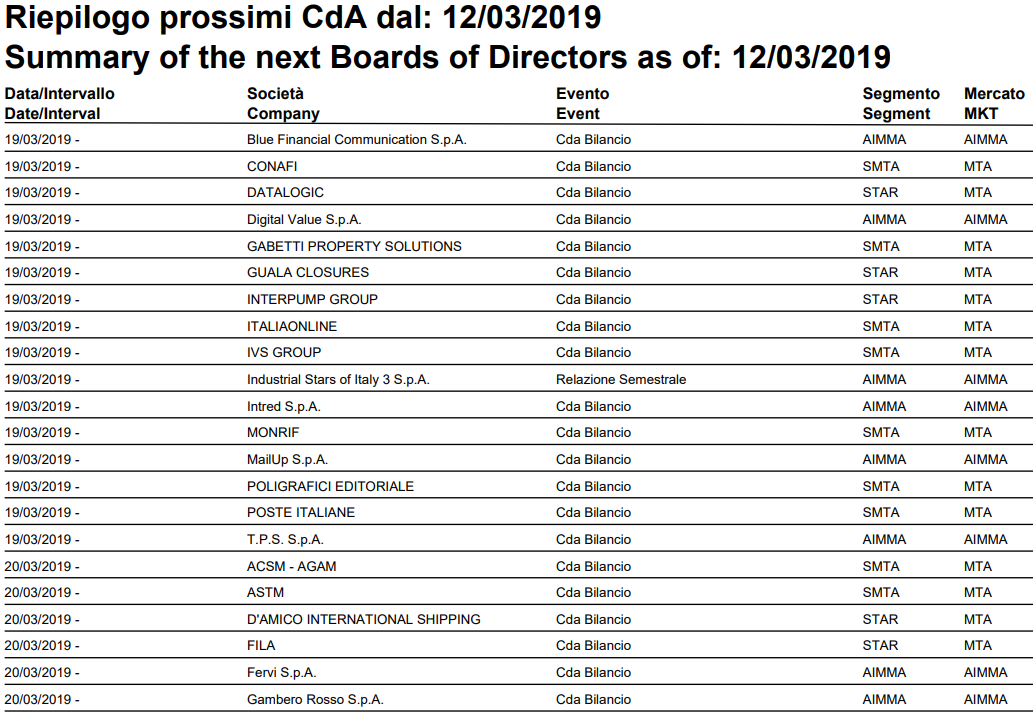 Riepilogo prossimi CdA dal: 12/03/2019
Summary of the next Boards of Directors as of: 12/03/2019

| Data/Intervallo Date/Interval | Società Company | Evento Event | Segmento Segment | Mercato MKT |
|---|---|---|---|---|
| 19/03/2019 - | Blue Financial Communication S.p.A. | Cda Bilancio | AIMMA | AIMMA |
| 19/03/2019 - | CONAFI | Cda Bilancio | SMTA | MTA |
| 19/03/2019 - | DATALOGIC | Cda Bilancio | STAR | MTA |
| 19/03/2019 - | Digital Value S.p.A. | Cda Bilancio | AIMMA | AIMMA |
| 19/03/2019 - | GABETTI PROPERTY SOLUTIONS | Cda Bilancio | SMTA | MTA |
| 19/03/2019 - | GUALA CLOSURES | Cda Bilancio | STAR | MTA |
| 19/03/2019 - | INTERPUMP GROUP | Cda Bilancio | STAR | MTA |
| 19/03/2019 - | ITALIAONLINE | Cda Bilancio | SMTA | MTA |
| 19/03/2019 - | IVS GROUP | Cda Bilancio | SMTA | MTA |
| 19/03/2019 - | Industrial Stars of Italy 3 S.p.A. | Relazione Semestrale | AIMMA | AIMMA |
| 19/03/2019 - | Intred S.p.A. | Cda Bilancio | AIMMA | AIMMA |
| 19/03/2019 - | MONRIF | Cda Bilancio | SMTA | MTA |
| 19/03/2019 - | MailUp S.p.A. | Cda Bilancio | AIMMA | AIMMA |
| 19/03/2019 - | POLIGRAFICI EDITORIALE | Cda Bilancio | SMTA | MTA |
| 19/03/2019 - | POSTE ITALIANE | Cda Bilancio | SMTA | MTA |
| 19/03/2019 - | T.P.S. S.p.A. | Cda Bilancio | AIMMA | AIMMA |
| 20/03/2019 - | ACSM - AGAM | Cda Bilancio | SMTA | MTA |
| 20/03/2019 - | ASTM | Cda Bilancio | SMTA | MTA |
| 20/03/2019 - | D'AMICO INTERNATIONAL SHIPPING | Cda Bilancio | STAR | MTA |
| 20/03/2019 - | FILA | Cda Bilancio | STAR | MTA |
| 20/03/2019 - | Fervi S.p.A. | Cda Bilancio | AIMMA | AIMMA |
| 20/03/2019 - | Gambero Rosso S.p.A. | Cda Bilancio | AIMMA | AIMMA |